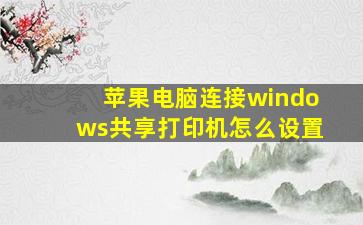 苹果电脑连接windows共享打印机怎么设置